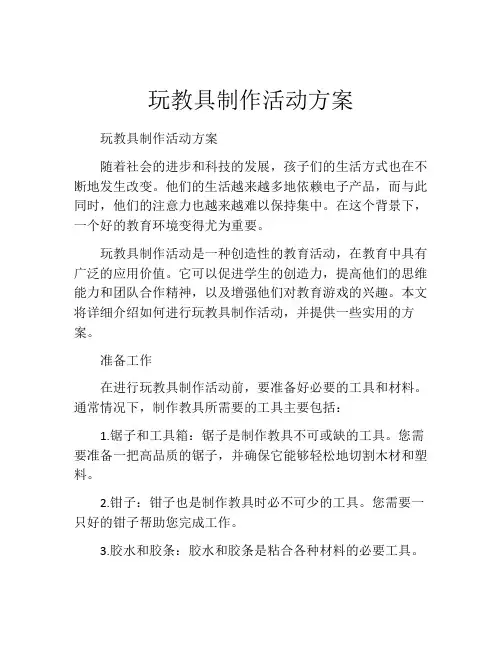 玩教具制作活动方案

玩教具制作活动方案

随着社会的进步和科技的发展，孩子们的生活方式也在不断地发生改变。他们的生活越来越多地依赖电子产品，而与此同时，他们的注意力也越来越难以保持集中。在这个背景下，一个好的教育环境变得尤为重要。

玩教具制作活动是一种创造性的教育活动，在教育中具有广泛的应用价值。它可以促进学生的创造力，提高他们的思维能力和团队合作精神，以及增强他们对教育游戏的兴趣。本文将详细介绍如何进行玩教具制作活动，并提供一些实用的方案。

准备工作

在进行玩教具制作活动前，要准备好必要的工具和材料。通常情况下，制作教具所需要的工具主要包括：

1.锯子和工具箱：锯子是制作教具不可或缺的工具。您需要准备一把高品质的锯子，并确保它能够轻松地切割木材和塑料。

2.钳子：钳子也是制作教具时必不可少的工具。您需要一只好的钳子帮助您完成工作。

3.胶水和胶条：胶水和胶条是粘合各种材料的必要工具。